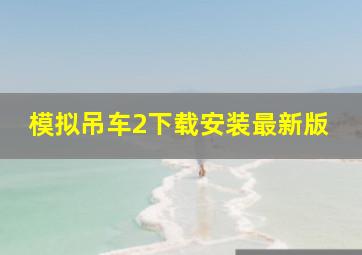 模拟吊车2下载安装最新版